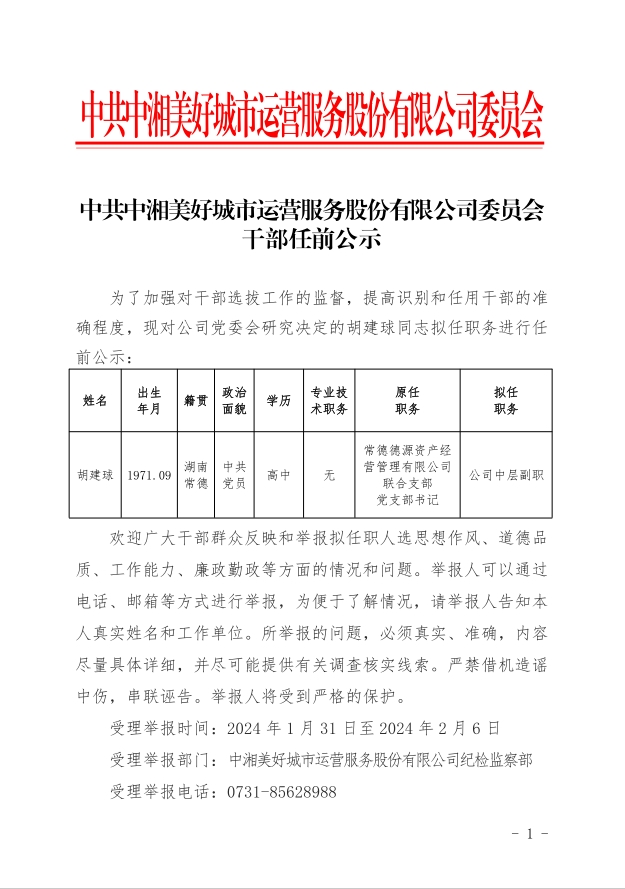 中共中湘美好城市运营服务股份有限公司委员会

中共中湘美好城市运营服务股份有限公司委员会
干部任前公示

为了加强对干部选拔工作的监督，提高识别和任用干部的准确程度，现对公司党委会研究决定的胡建球同志拟任职务进行任前公示：

| 姓名 | 出生年月 | 籍贯 | 政治面貌 | 学历 | 专业技术职务 | 原任职务 | 拟任职务 |
|---|---|---|---|---|---|---|---|
| 胡建球 | 1971.09 | 湖南常德 | 中共党员 | 高中 | 无 | 常德德源资产经营管理有限公司联合支部党支部书记 | 公司中层副职 |

欢迎广大干部群众反映和举报拟任职人选思想作风、道德品质、工作能力、廉政勤政等方面的情况和问题。举报人可以通过电话、邮箱等方式进行举报，为便于了解情况，请举报人告知本人真实姓名和工作单位。所举报的问题，必须真实、准确，内容尽量具体详细，并尽可能提供有关调查核实线索。严禁借机造谣中伤，串联诬告。举报人将受到严格的保护。

受理举报时间：2024 年 1 月 31 日至 2024 年 2 月 6 日

受理举报部门：中湘美好城市运营服务股份有限公司纪检监察部

受理举报电话：0731-85628988

- 1 -